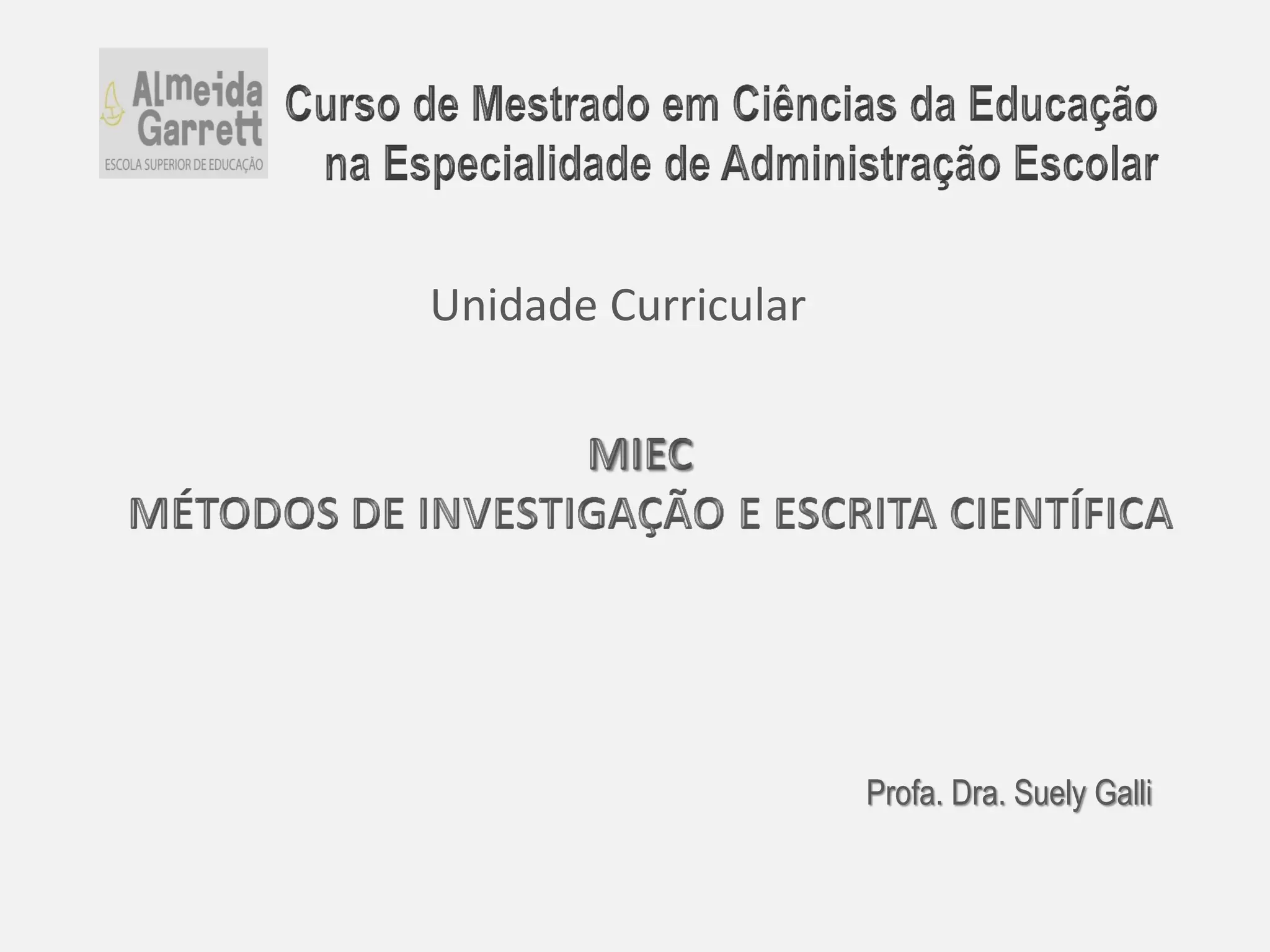 Almeida
Garrett
ESCOLA SUPERIOR DE EDUCAÇÃO

Curso de Mestrado em Ciências da Educação
na Especialidade de Administração Escolar

Unidade Curricular

MIEC
MÉTODOS DE INVESTIGAÇÃO E ESCRITA CIENTÍFICA

Profa. Dra. Suely Galli